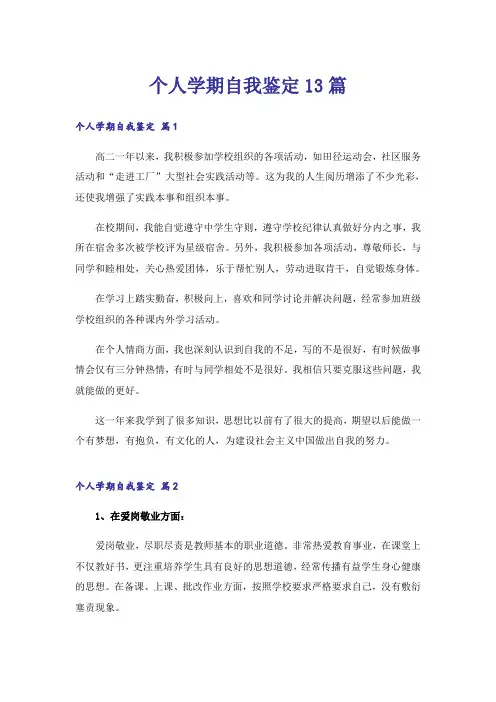 个人学期自我鉴定13篇

个人学期自我鉴定 篇1

高二一年以来，我积极参加学校组织的各项活动，如田径运动会，社区服务活动和“走进工厂”大型社会实践活动等。这为我的人生阅历增添了不少光彩，还使我增强了实践本事和组织本事。

在校期间，我能自觉遵守中学生守则，遵守学校纪律认真做好分内之事，我所在宿舍多次被学校评为星级宿舍。另外，我积极参加各项活动，尊敬师长，与同学和睦相处，关心热爱团体，乐于帮忙别人，劳动进取肯干，自觉锻炼身体。

在学习上踏实勤奋，积极向上，喜欢和同学讨论并解决问题，经常参加班级学校组织的各种课内外学习活动。

在个人情商方面，我也深刻认识到自我的不足，写的不是很好，有时候做事情会仅有三分钟热情，有时与同学相处不是很好。我相信只要克服这些问题，我就能做的更好。

这一年来我学到了很多知识，思想比以前有了很大的提高，期望以后能做一个有梦想，有抱负，有文化的人，为建设社会主义中国做出自我的努力。

个人学期自我鉴定 篇2

1、在爱岗敬业方面：

爱岗敬业，尽职尽责是教师基本的职业道德。非常热爱教育事业，在课堂上不仅教好书，更注重培养学生具有良好的思想道德，经常传播有益学生身心健康的思想。在备课、上课、批改作业方面，按照学校要求严格要求自己，没有敷衍塞责现象。